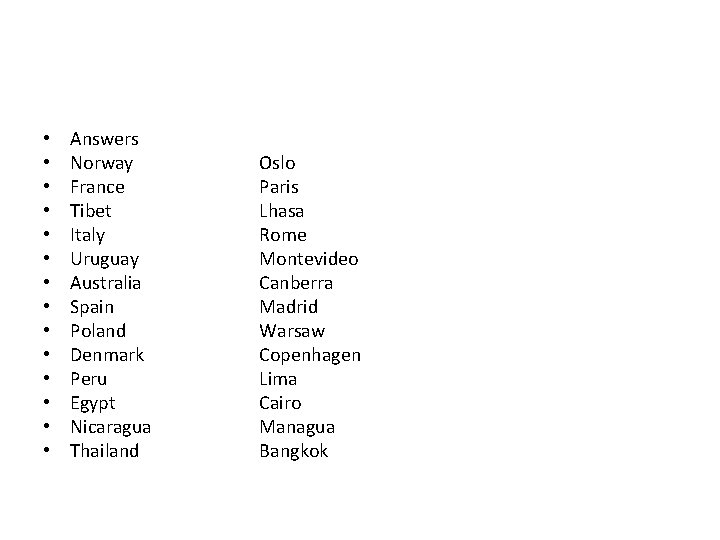 • Answers
• Norway Oslo
• France Paris
• Tibet Lhasa
• Italy Rome
• Uruguay Montevideo
• Australia Canberra
• Spain Madrid
• Poland Warsaw
• Denmark Copenhagen
• Peru Lima
• Egypt Cairo
• Nicaragua Managua
• Thailand Bangkok